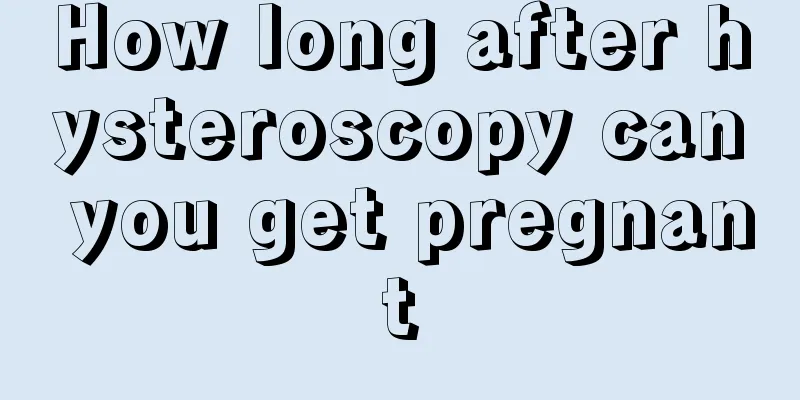 How long after hysteroscopy can you get pregnant